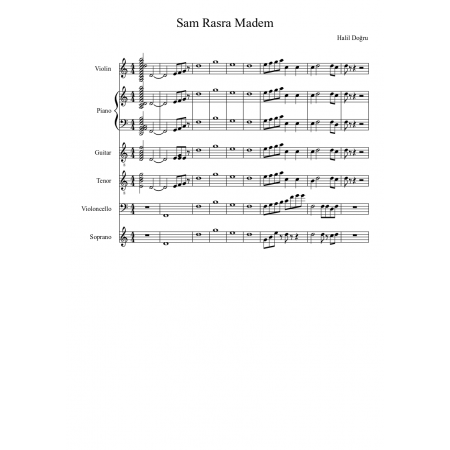 Sam Rasra Madem

Halil Doğru

Violin

Piano

Guitar

Tenor

Violoncello

Soprano